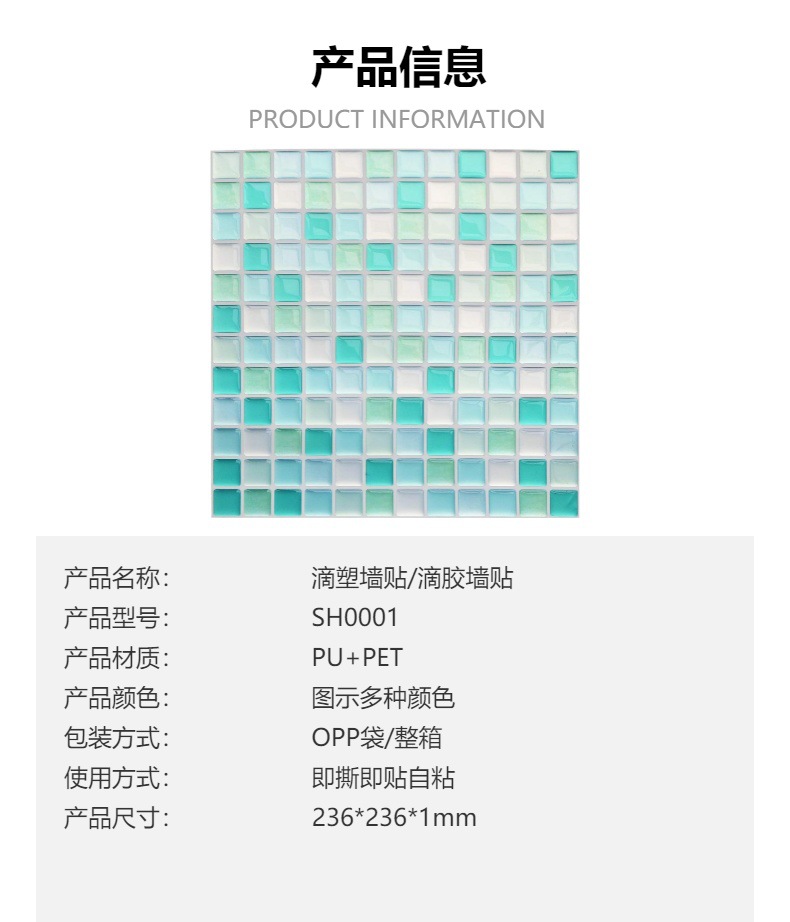 产品信息

PRODUCT INFORMATION

产品名称: 滴塑墙贴/滴胶墙贴
产品型号: SH0001
产品材质: PU+PET
产品颜色: 图示多种颜色
包装方式: OPP袋/整箱
使用方式: 即撕即贴自粘
产品尺寸: 236*236*1mm